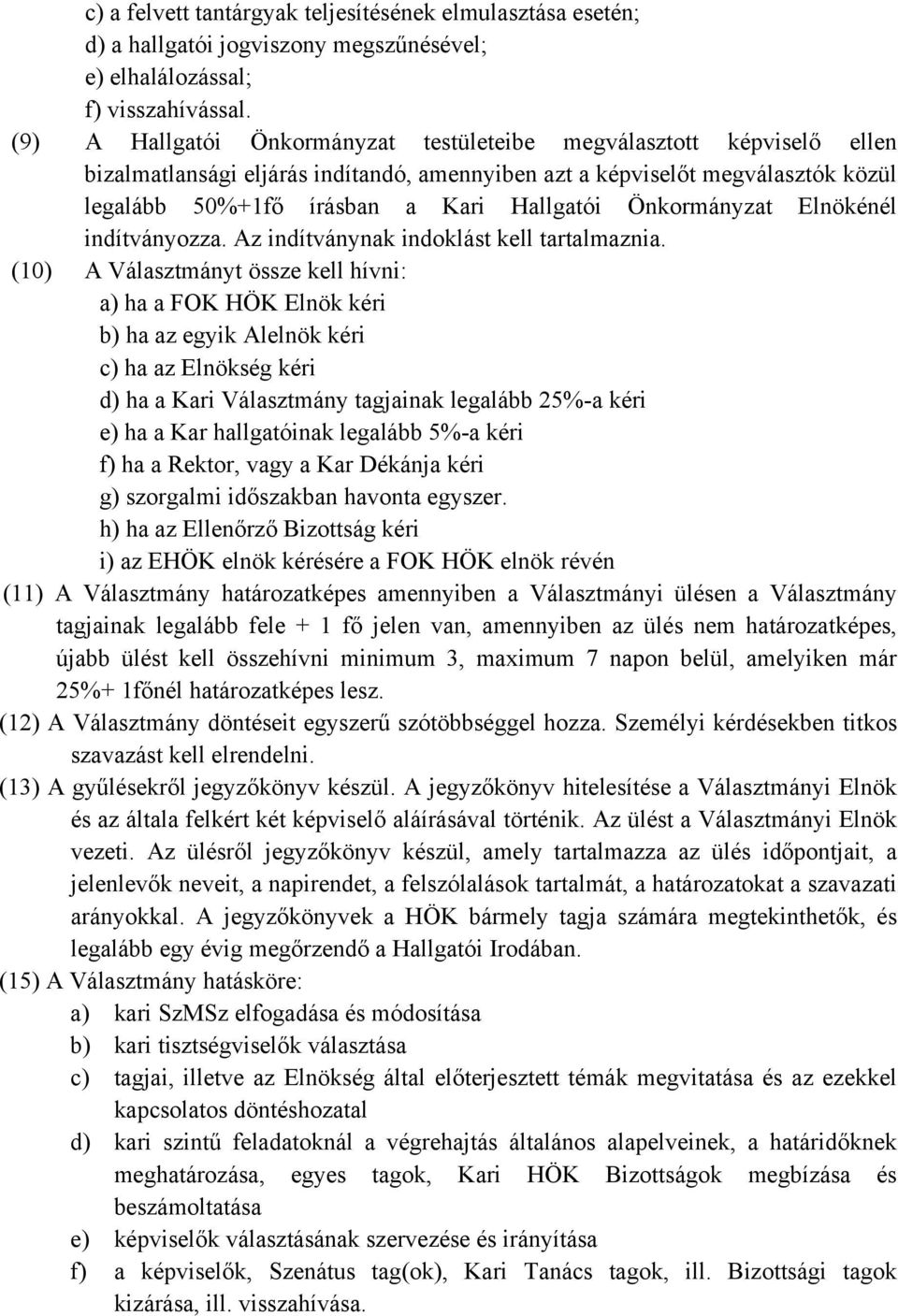 c) a felvett tantárgyak teljesítésének elmulasztása esetén;
d) a hallgatói jogviszony megszűnésével;
e) elhalálozással;
f) visszahívással.

(9) A Hallgatói Önkormányzat testületeibe megválasztott képviselő ellen bizalmatlansági eljárás indítandó, amennyiben azt a képviselőt megválasztók közül legalább 50%+1fő írásban a Kari Hallgatói Önkormányzat Elnökénél indítványozza. Az indítványnak indoklást kell tartalmaznia.

(10) A Választmányt össze kell hívni:
a) ha a FOK HÖK Elnök kéri
b) ha az egyik Alelnök kéri
c) ha az Elnökség kéri
d) ha a Kari Választmány tagjainak legalább 25%-a kéri
e) ha a Kar hallgatóinak legalább 5%-a kéri
f) ha a Rektor, vagy a Kar Dékánja kéri
g) szorgalmi időszakban havonta egyszer.
h) ha az Ellenőrző Bizottság kéri
i) az EHÖK elnök kérésére a FOK HÖK elnök révén

(11) A Választmány határozatképes amennyiben a Választmányi ülésen a Választmány tagjainak legalább fele + 1 fő jelen van, amennyiben az ülés nem határozatképes, újabb ülést kell összehívni minimum 3, maximum 7 napon belül, amelyiken már 25%+ 1főnél határozatképes lesz.

(12) A Választmány döntéseit egyszerű szótöbbséggel hozza. Személyi kérdésekben titkos szavazást kell elrendelni.

(13) A gyűlésekről jegyzőkönyv készül. A jegyzőkönyv hitelesítése a Választmányi Elnök és az általa felkért két képviselő aláírásával történik. Az ülést a Választmányi Elnök vezeti. Az ülésről jegyzőkönyv készül, amely tartalmazza az ülés időpontjait, a jelenlevők neveit, a napirendet, a felszólalások tartalmát, a határozatokat a szavazati arányokkal. A jegyzőkönyvek a HÖK bármely tagja számára megtekinthetők, és legalább egy évig megőrzendő a Hallgatói Irodában.

(15) A Választmány hatásköre:
a) kari SzMSz elfogadása és módosítása
b) kari tisztségviselők választása
c) tagjai, illetve az Elnökség által előterjesztett témák megvitatása és az ezekkel kapcsolatos döntéshozatal
d) kari szintű feladatoknál a végrehajtás általános alapelveinek, a határidőknek meghatározása, egyes tagok, Kari HÖK Bizottságok megbízása és beszámoltatása
e) képviselők választásának szervezése és irányítása
f) a képviselők, Szenátus tag(ok), Kari Tanács tagok, ill. Bizottsági tagok kizárása, ill. visszahívása.